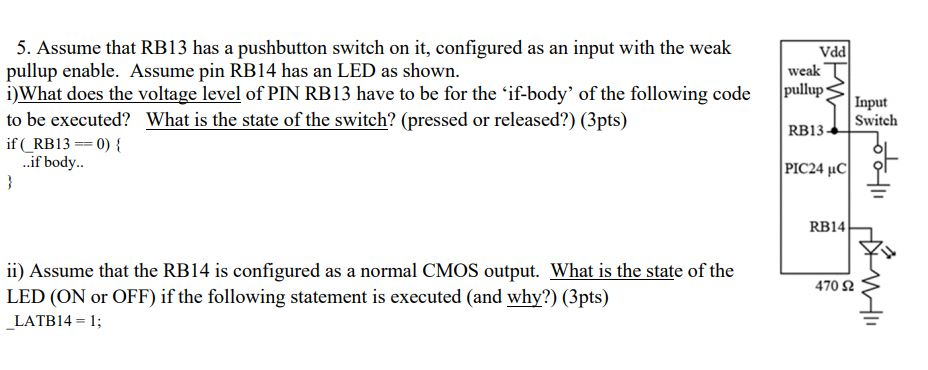 5. Assume that RB13 has a pushbutton switch on it, configured as an input with the weak pullup enable. Assume pin RB14 has an LED as shown.
i)What does the voltage level of PIN RB13 have to be for the 'if-body' of the following code to be executed? What is the state of the switch? (pressed or released?) (3pts)
if (_RB13 == 0) {
..if body..
}

ii) Assume that the RB14 is configured as a normal CMOS output. What is the state of the LED (ON or OFF) if the following statement is executed (and why?) (3pts)
_LATB14 = 1;

Vdd
weak
pullup
Input
Switch
RB13
PIC24 µC
RB14
470 Ω